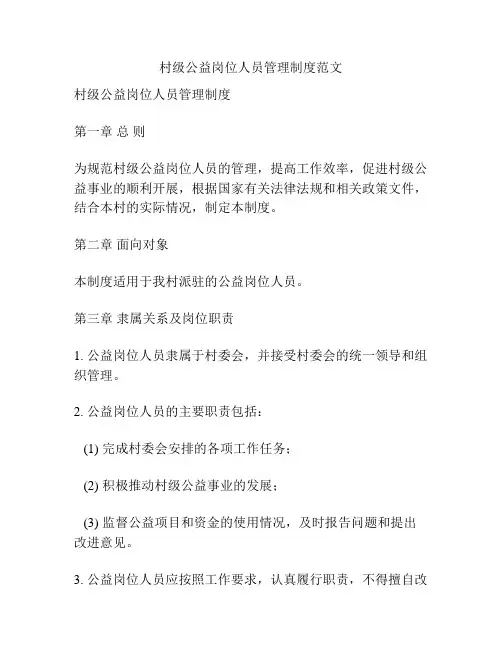 村级公益岗位人员管理制度范文

村级公益岗位人员管理制度

第一章 总 则

为规范村级公益岗位人员的管理，提高工作效率，促进村级公益事业的顺利开展，根据国家有关法律法规和相关政策文件，结合本村的实际情况，制定本制度。

第二章 面向对象

本制度适用于我村派驻的公益岗位人员。

第三章 隶属关系及岗位职责

1. 公益岗位人员隶属于村委会，并接受村委会的统一领导和组织管理。

2. 公益岗位人员的主要职责包括：

(1) 完成村委会安排的各项工作任务；

(2) 积极推动村级公益事业的发展；

(3) 监督公益项目和资金的使用情况，及时报告问题和提出改进意见。

3. 公益岗位人员应按照工作要求，认真履行职责，不得擅自改